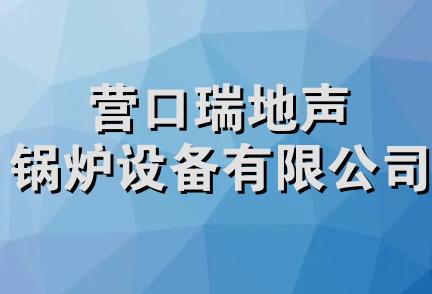 营口瑞地声
锅炉设备有限公司